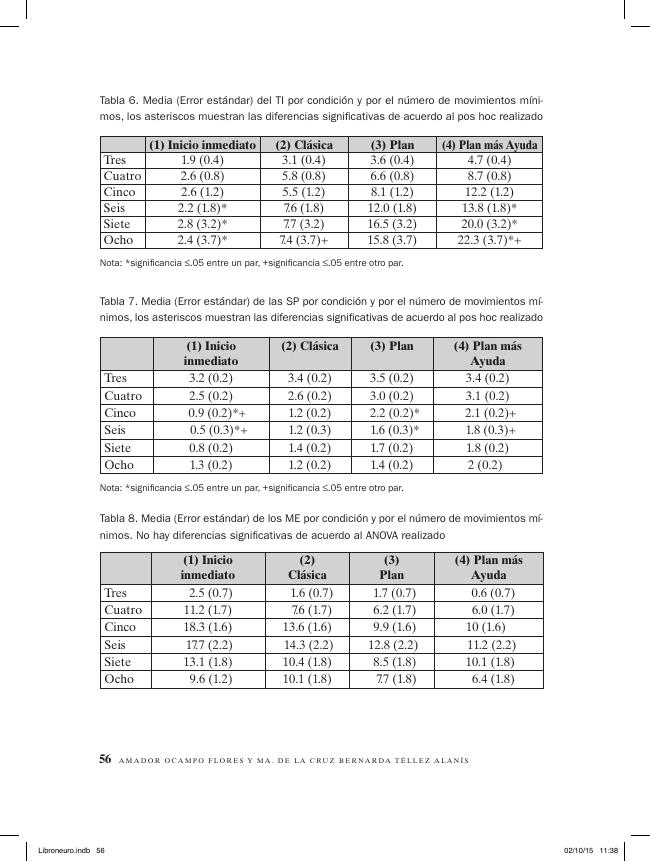 Tabla 6. Media (Error estándar) del TI por condición y por el número de movimientos mínimos, los asteriscos muestran las diferencias significativas de acuerdo al pos hoc realizado

| | (1) Inicio inmediato | (2) Clásica | (3) Plan | (4) Plan más Ayuda |
|---|---|---|---|---|
| Tres | 1.9 (0.4) | 3.1 (0.4) | 3.6 (0.4) | 4.7 (0.4) |
| Cuatro | 2.6 (0.8) | 5.8 (0.8) | 6.6 (0.8) | 8.7 (0.8) |
| Cinco | 2.6 (1.2) | 5.5 (1.2) | 8.1 (1.2) | 12.2 (1.2) |
| Seis | 2.2 (1.8)* | 7.6 (1.8) | 12.0 (1.8) | 13.8 (1.8)* |
| Siete | 2.8 (3.2)* | 7.7 (3.2) | 16.5 (3.2) | 20.0 (3.2)* |
| Ocho | 2.4 (3.7)* | 7.4 (3.7)+ | 15.8 (3.7) | 22.3 (3.7)*+ |

Nota: *significancia ≤.05 entre un par, +significancia ≤.05 entre otro par.

Tabla 7. Media (Error estándar) de las SP por condición y por el número de movimientos mínimos, los asteriscos muestran las diferencias significativas de acuerdo al pos hoc realizado

| | (1) Inicio inmediato | (2) Clásica | (3) Plan | (4) Plan más Ayuda |
|---|---|---|---|---|
| Tres | 3.2 (0.2) | 3.4 (0.2) | 3.5 (0.2) | 3.4 (0.2) |
| Cuatro | 2.5 (0.2) | 2.6 (0.2) | 3.0 (0.2) | 3.1 (0.2) |
| Cinco | 0.9 (0.2)*+ | 1.2 (0.2) | 2.2 (0.2)* | 2.1 (0.2)+ |
| Seis | 0.5 (0.3)*+ | 1.2 (0.3) | 1.6 (0.3)* | 1.8 (0.3)+ |
| Siete | 0.8 (0.2) | 1.4 (0.2) | 1.7 (0.2) | 1.8 (0.2) |
| Ocho | 1.3 (0.2) | 1.2 (0.2) | 1.4 (0.2) | 2 (0.2) |

Nota: *significancia ≤.05 entre un par, +significancia ≤.05 entre otro par.

Tabla 8. Media (Error estándar) de los ME por condición y por el número de movimientos mínimos. No hay diferencias significativas de acuerdo al ANOVA realizado

| | (1) Inicio inmediato | (2) Clásica | (3) Plan | (4) Plan más Ayuda |
|---|---|---|---|---|
| Tres | 2.5 (0.7) | 1.6 (0.7) | 1.7 (0.7) | 0.6 (0.7) |
| Cuatro | 11.2 (1.7) | 7.6 (1.7) | 6.2 (1.7) | 6.0 (1.7) |
| Cinco | 18.3 (1.6) | 13.6 (1.6) | 9.9 (1.6) | 10 (1.6) |
| Seis | 17.7 (2.2) | 14.3 (2.2) | 12.8 (2.2) | 11.2 (2.2) |
| Siete | 13.1 (1.8) | 10.4 (1.8) | 8.5 (1.8) | 10.1 (1.8) |
| Ocho | 9.6 (1.2) | 10.1 (1.8) | 7.7 (1.8) | 6.4 (1.8) |

56 AMADOR OCAMPO FLORES Y MA. DE LA CRUZ BERNARDA TÉLLEZ ALANÍS

Libroneuro.indb 56 02/10/15 11:38